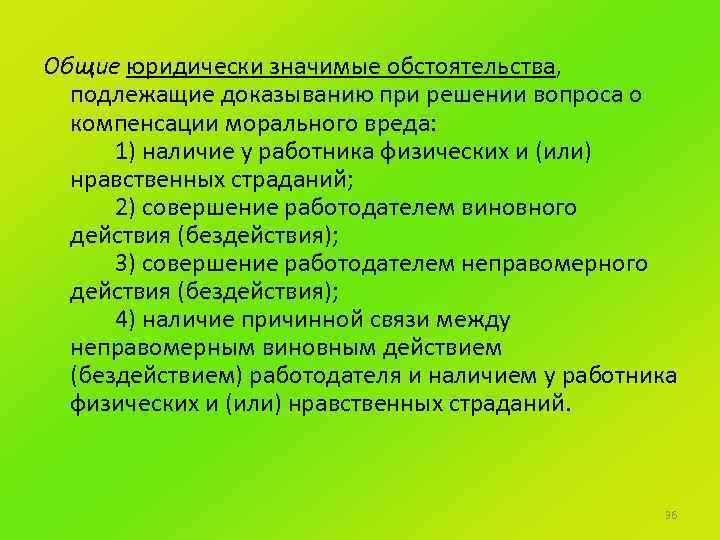 Общие юридически значимые обстоятельства, подлежащие доказыванию при решении вопроса о компенсации морального вреда:

1) наличие у работника физических и (или) нравственных страданий;

2) совершение работодателем виновного действия (бездействия);

3) совершение работодателем неправомерного действия (бездействия);

4) наличие причинной связи между неправомерным виновным действием (бездействием) работодателя и наличием у работника физических и (или) нравственных страданий.

36